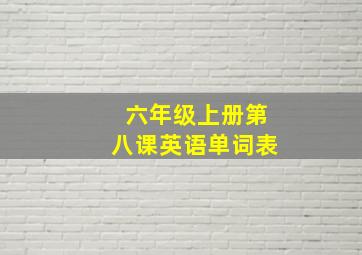 六年级上册第八课英语单词表